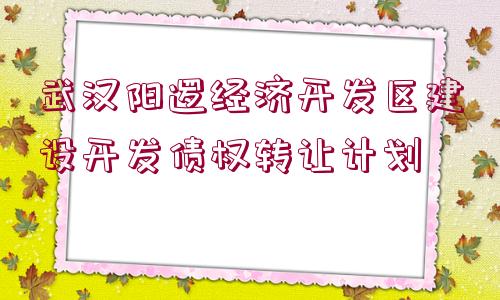 武汉阳逻经济开发区建设开发债权转让计划